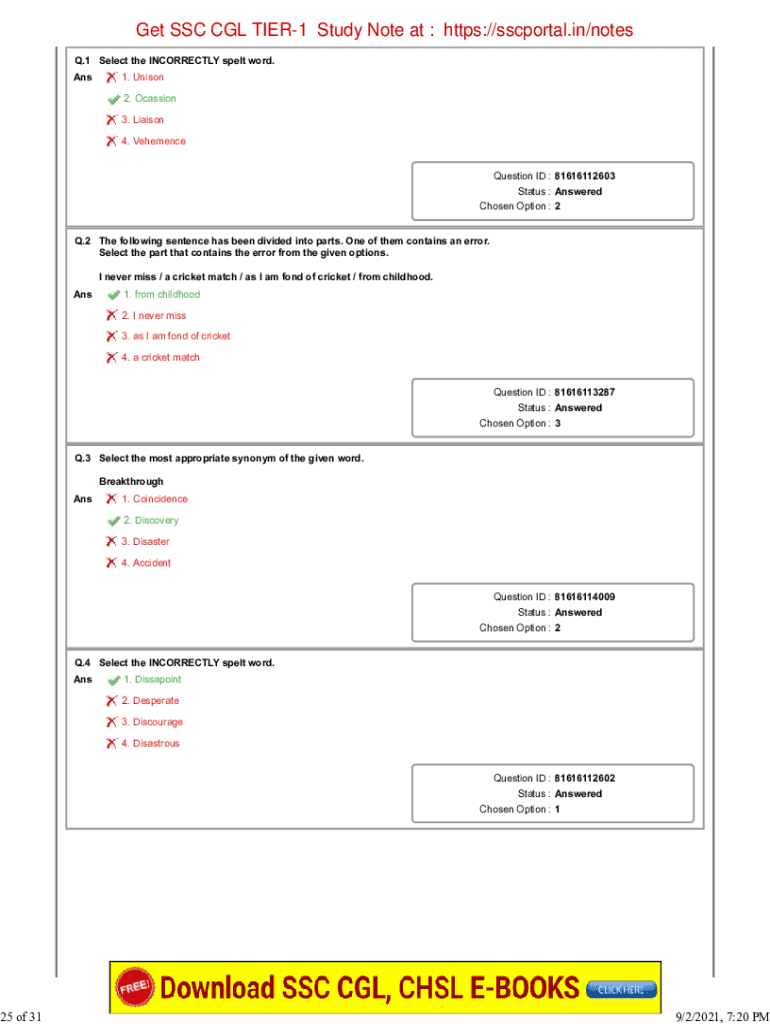 Get SSC CGL TIER-1 Study Note at : https://sscportal.in/notes

Q.1 Select the INCORRECTLY spelt word.
Ans 1. Unison
2. Ocassion
3. Liaison
4. Vehemence

Question ID : 81616112603
Status : Answered
Chosen Option : 2

Q.2 The following sentence has been divided into parts. One of them contains an error. Select the part that contains the error from the given options.
I never miss / a cricket match / as I am fond of cricket / from childhood.
Ans 1. from childhood
2. I never miss
3. as I am fond of cricket
4. a cricket match

Question ID : 81616113287
Status : Answered
Chosen Option : 3

Q.3 Select the most appropriate synonym of the given word.
Breakthrough
Ans 1. Coincidence
2. Discovery
3. Disaster
4. Accident

Question ID : 81616114009
Status : Answered
Chosen Option : 2

Q.4 Select the INCORRECTLY spelt word.
Ans 1. Dissapoint
2. Desperate
3. Discourage
4. Disastrous

Question ID : 81616112602
Status : Answered
Chosen Option : 1

FREE! Download SSC CGL, CHSL E-BOOKS CLICK HERE

25 of 31

9/2/2021, 7:20 PM